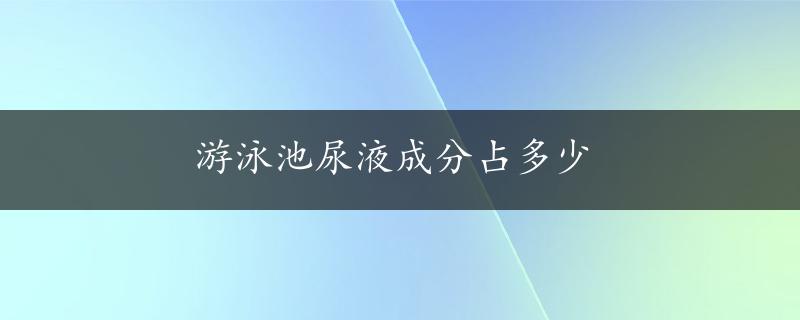 游泳池尿液成分占多少